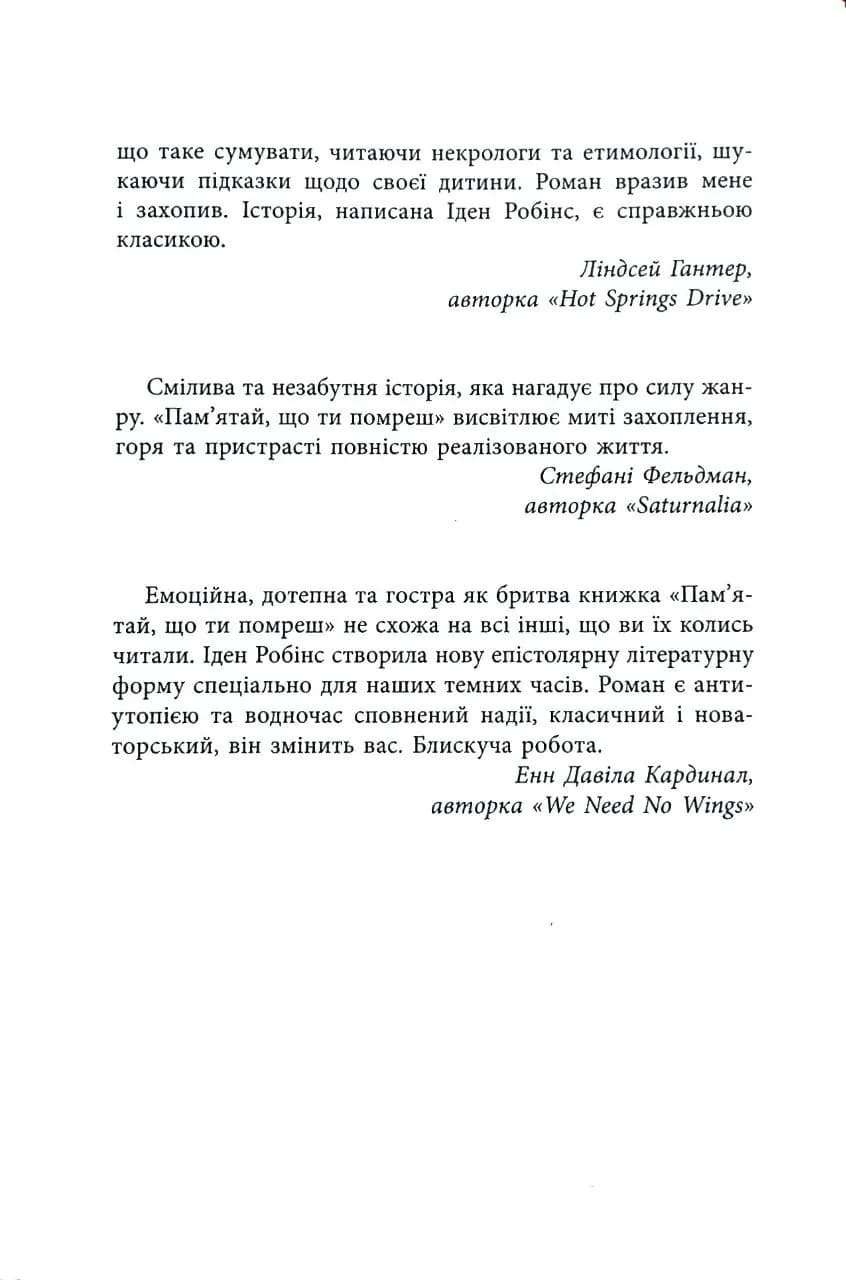 що таке сумувати, читаючи некрологи та етимології, шукаючи підказки щодо своєї дитини. Роман вразив мене і захопив. Історія, написана Іден Робінс, є справжньою класикою.

Ліндсей Гантер,
авторка «Hot Springs Drive»

Смілива та незабутня історія, яка нагадує про силу жанру. «Пам'ятай, що ти помреш» висвітлює миті захоплення, горя та пристрасті повністю реалізованого життя.

Стефані Фельдман,
авторка «Saturnalia»

Емоційна, дотепна та гостра як бритва книжка «Пам'ятай, що ти помреш» не схожа на всі інші, що ви їх колись читали. Іден Робінс створила нову епістолярну літературну форму спеціально для наших темних часів. Роман є антиутопією та водночас сповнений надії, класичний і новаторський, він змінить вас. Блискуча робота.

Енн Давіла Кардинал,
авторка «We Need No Wings»